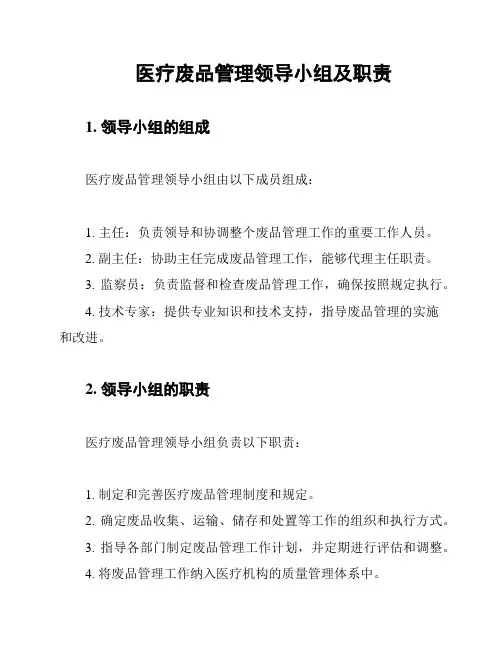 医疗废品管理领导小组及职责

1. 领导小组的组成

医疗废品管理领导小组由以下成员组成：

1. 主任：负责领导和协调整个废品管理工作的重要工作人员。
2. 副主任：协助主任完成废品管理工作，能够代理主任职责。
3. 监察员：负责监督和检查废品管理工作，确保按照规定执行。
4. 技术专家：提供专业知识和技术支持，指导废品管理的实施和改进。

2. 领导小组的职责

医疗废品管理领导小组负责以下职责：

1. 制定和完善医疗废品管理制度和规定。
2. 确定废品收集、运输、储存和处置等工作的组织和执行方式。
3. 指导各部门制定废品管理工作计划，并定期进行评估和调整。
4. 将废品管理工作纳入医疗机构的质量管理体系中。